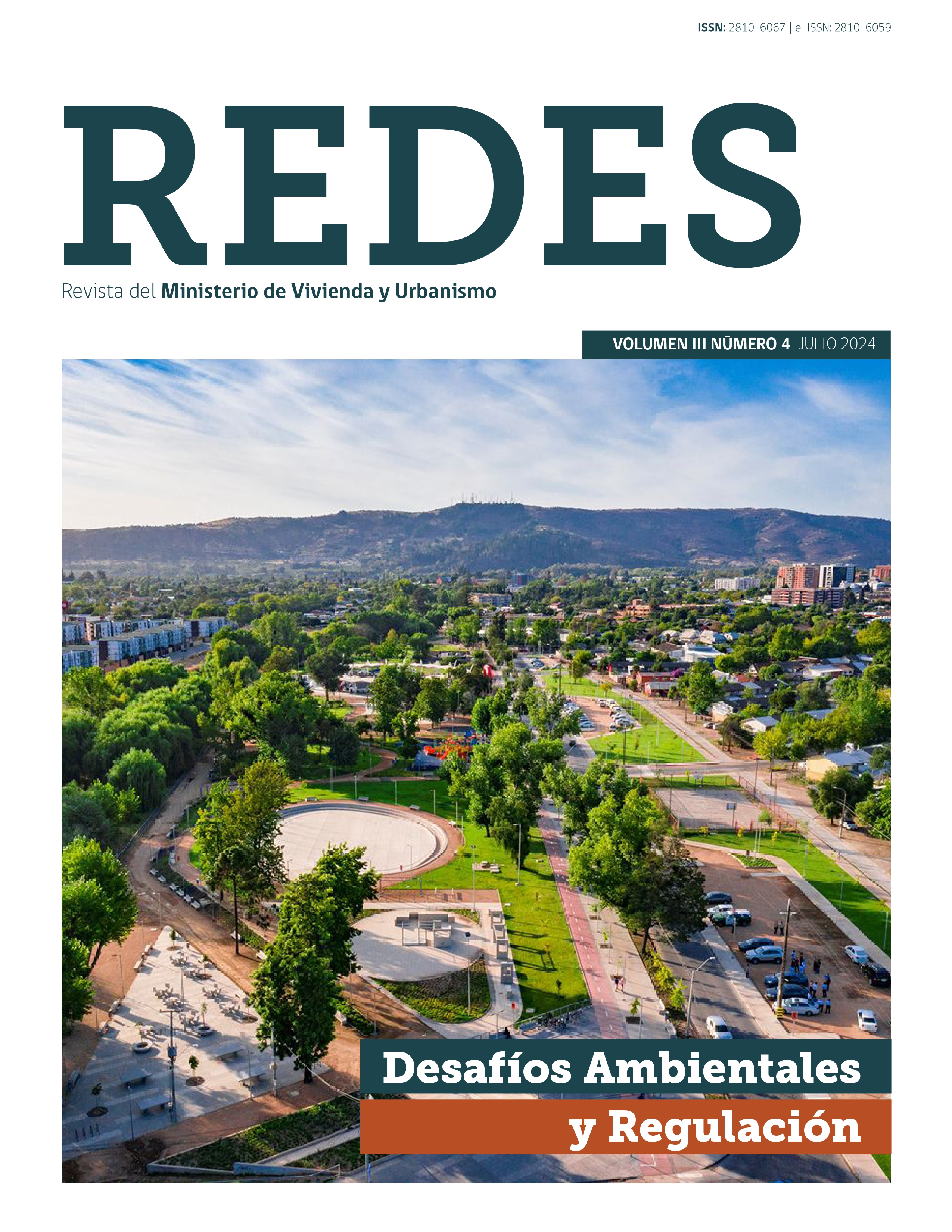 ISSN: 2810-6067 | e-ISSN: 2810-6059

REDES

Revista del Ministerio de Vivienda y Urbanismo

VOLUMEN III NÚMERO 4 JULIO 2024

Desafíos Ambientales
y Regulación